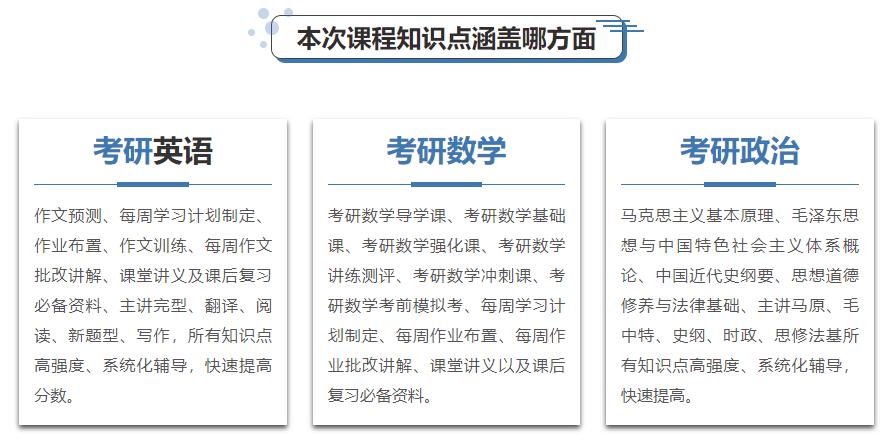 本次课程知识点涵盖哪方面

考研英语

作文预测、每周学习计划制定、作业布置、作文训练、每周作文批改讲解、课堂讲义及课后复习必备资料、主讲完型、翻译、阅读、新题型、写作，所有知识点高强度、系统化辅导，快速提高分数。

考研数学

考研数学导学课、考研数学基础课、考研数学强化课、考研数学讲练测评、考研数学冲刺课、考研数学考前模拟考、每周学习计划制定、每周作业布置、每周作业批改讲解、课堂讲义以及课后复习必备资料。

考研政治

马克思主义基本原理、毛泽东思想与中国特色社会主义体系概论、中国近代史纲要、思想道德修养与法律基础、主讲马原、毛中特、史纲、时政、思修法基所有知识点高强度、系统化辅导，快速提高。